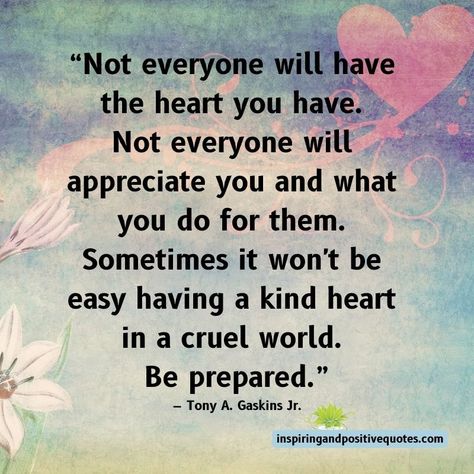 “Not everyone will have the heart you have. Not everyone will appreciate you and what you do for them. Sometimes it won’t be easy having a kind heart in a cruel world. Be prepared.”

– Tony A. Gaskins Jr.

inspiringandpositivequotes.com